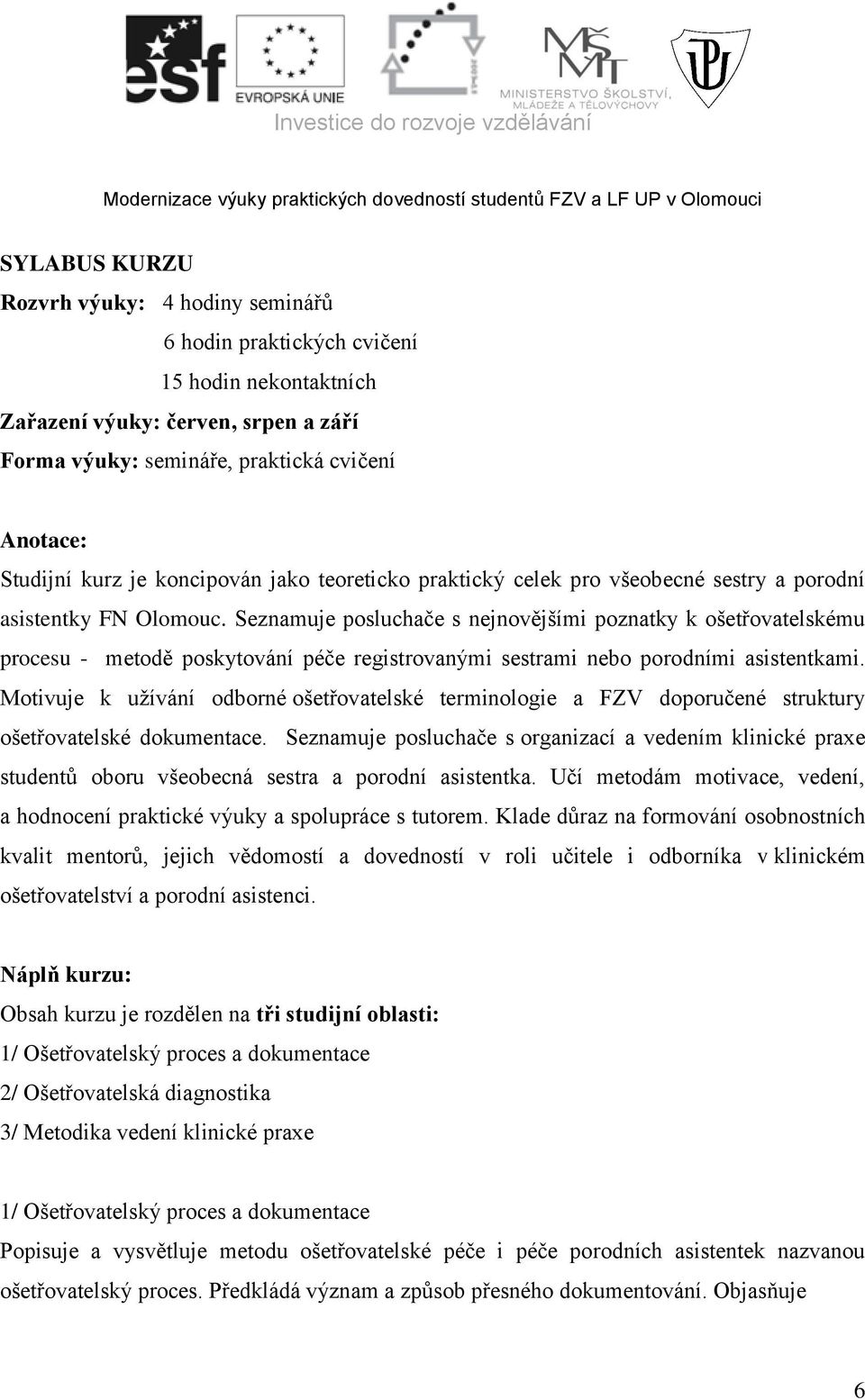 esf
EVROPSKÁ UNIE
MŠMT
MINISTERSTVO ŠKOLSTVÍ, MLÁDEŽE A TĚLOVÝCHOVY
Investice do rozvoje vzdělávání

Modernizace výuky praktických dovedností studentů FZV a LF UP v Olomouci

SYLABUS KURZU
Rozvrh výuky: 4 hodiny seminářů
6 hodin praktických cvičení
15 hodin nekontaktních
Zařazení výuky: červen, srpen a září
Forma výuky: semináře, praktická cvičení

Anotace:
Studijní kurz je koncipován jako teoreticko praktický celek pro všeobecné sestry a porodní asistentky FN Olomouc. Seznamuje posluchače s nejnovějšími poznatky k ošetřovatelskému procesu - metodě poskytování péče registrovanými sestrami nebo porodními asistentkami. Motivuje k užívání odborné ošetřovatelské terminologie a FZV doporučené struktury ošetřovatelské dokumentace. Seznamuje posluchače s organizací a vedením klinické praxe studentů oboru všeobecná sestra a porodní asistentka. Učí metodám motivace, vedení, a hodnocení praktické výuky a spolupráce s tutorem. Klade důraz na formování osobnostních kvalit mentorů, jejich vědomostí a dovedností v roli učitele i odborníka v klinickém ošetřovatelství a porodní asistenci.

Náplň kurzu:
Obsah kurzu je rozdělen na tři studijní oblasti:
1/ Ošetřovatelský proces a dokumentace
2/ Ošetřovatelská diagnostika
3/ Metodika vedení klinické praxe

1/ Ošetřovatelský proces a dokumentace
Popisuje a vysvětluje metodu ošetřovatelské péče i péče porodních asistentek nazvanou ošetřovatelský proces. Předkládá význam a způsob přesného dokumentování. Objasňuje

6